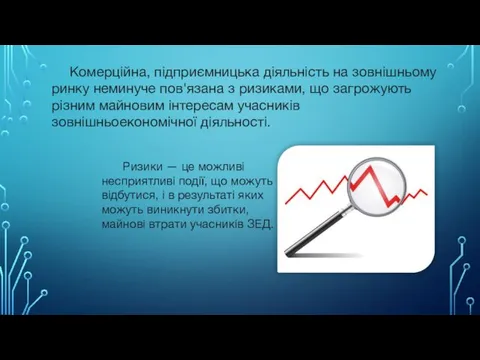 Комерційна, підприємницька діяльність на зовнішньому ринку неминуче пов'язана з ризиками, що загрожують різним майновим інтересам учасників зовнішньоекономічної діяльності.

Ризики — це можливі несприятливі події, що можуть відбутися, і в результаті яких можуть виникнути збитки, майнові втрати учасників ЗЕД.